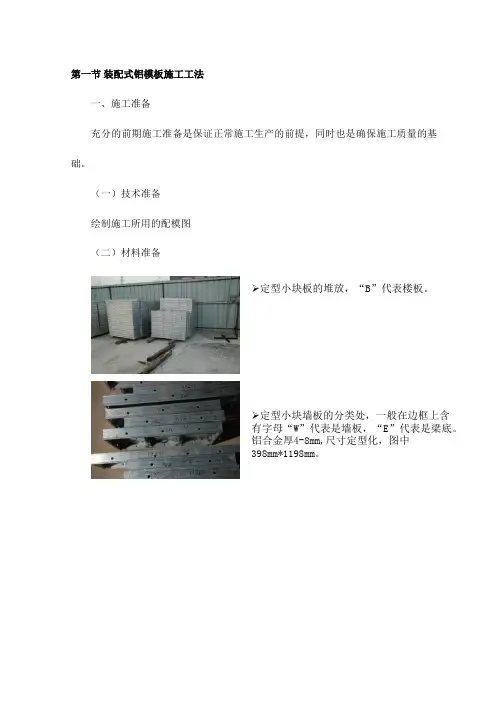 第一节 装配式铝模板施工工法

一、施工准备

充分的前期施工准备是保证正常施工生产的前提，同时也是确保施工质量的基础。

（一）技术准备

绘制施工所用的配模图

（二）材料准备

➢定型小块板的堆放，“B”代表楼板。

➢定型小块墙板的分类处，一般在边框上含有字母“W”代表是墙板，“E”代表是梁底。铝合金厚4-8mm,尺寸定型化，图中398mm*1198mm。